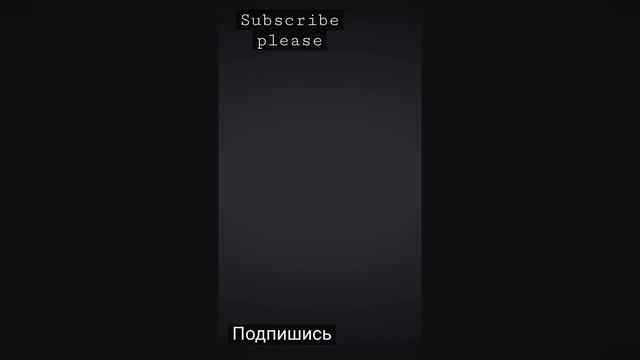 Subscribe please

Подпишись